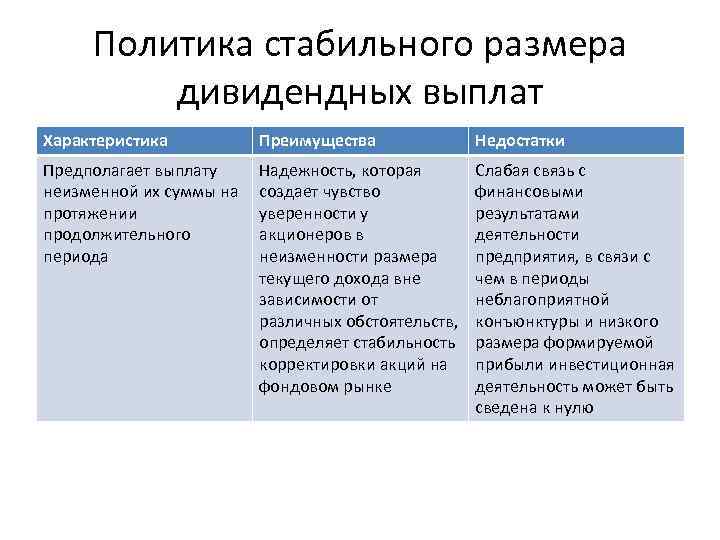 Политика стабильного размера дивидендных выплат

| Характеристика | Преимущества | Недостатки |
|---|---|---|
| Предполагает выплату неизменной их суммы на протяжении продолжительного периода | Надежность, которая создает чувство уверенности у акционеров в неизменности размера текущего дохода вне зависимости от различных обстоятельств, определяет стабильность корректировки акций на фондовом рынке | Слабая связь с финансовыми результатами деятельности предприятия, в связи с чем в периоды неблагоприятной конъюнктуры и низкого размера формируемой прибыли инвестиционная деятельность может быть сведена к нулю |